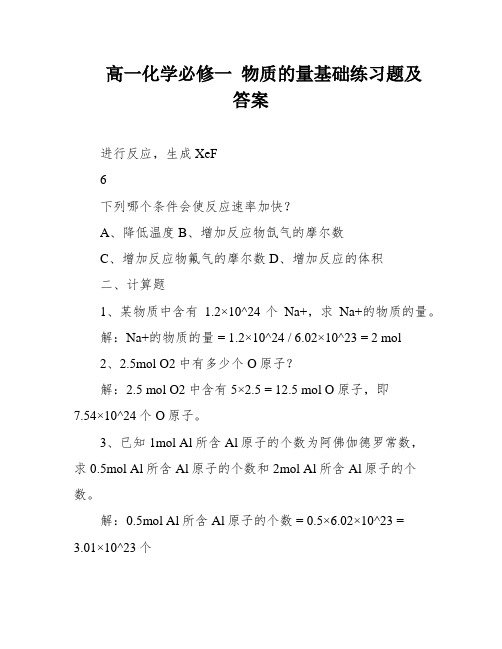 高一化学必修一 物质的量基础练习题及答案

进行反应，生成 XeF

6

下列哪个条件会使反应速率加快？

A、降低温度 B、增加反应物氙气的摩尔数

C、增加反应物氟气的摩尔数 D、增加反应的体积

二、计算题

1、某物质中含有 1.2×10^24 个 Na+，求 Na+的物质的量。

解：Na+的物质的量 = 1.2×10^24 / 6.02×10^23 = 2 mol

2、2.5mol O2 中有多少个 O 原子？

解：2.5 mol O2 中含有 5×2.5 = 12.5 mol O 原子，即 7.54×10^24 个 O 原子。

3、已知 1mol Al 所含 Al 原子的个数为阿佛伽德罗常数，求 0.5mol Al 所含 Al 原子的个数和 2mol Al 所含 Al 原子的个数。

解：0.5mol Al 所含 Al 原子的个数 = 0.5×6.02×10^23 = 3.01×10^23 个